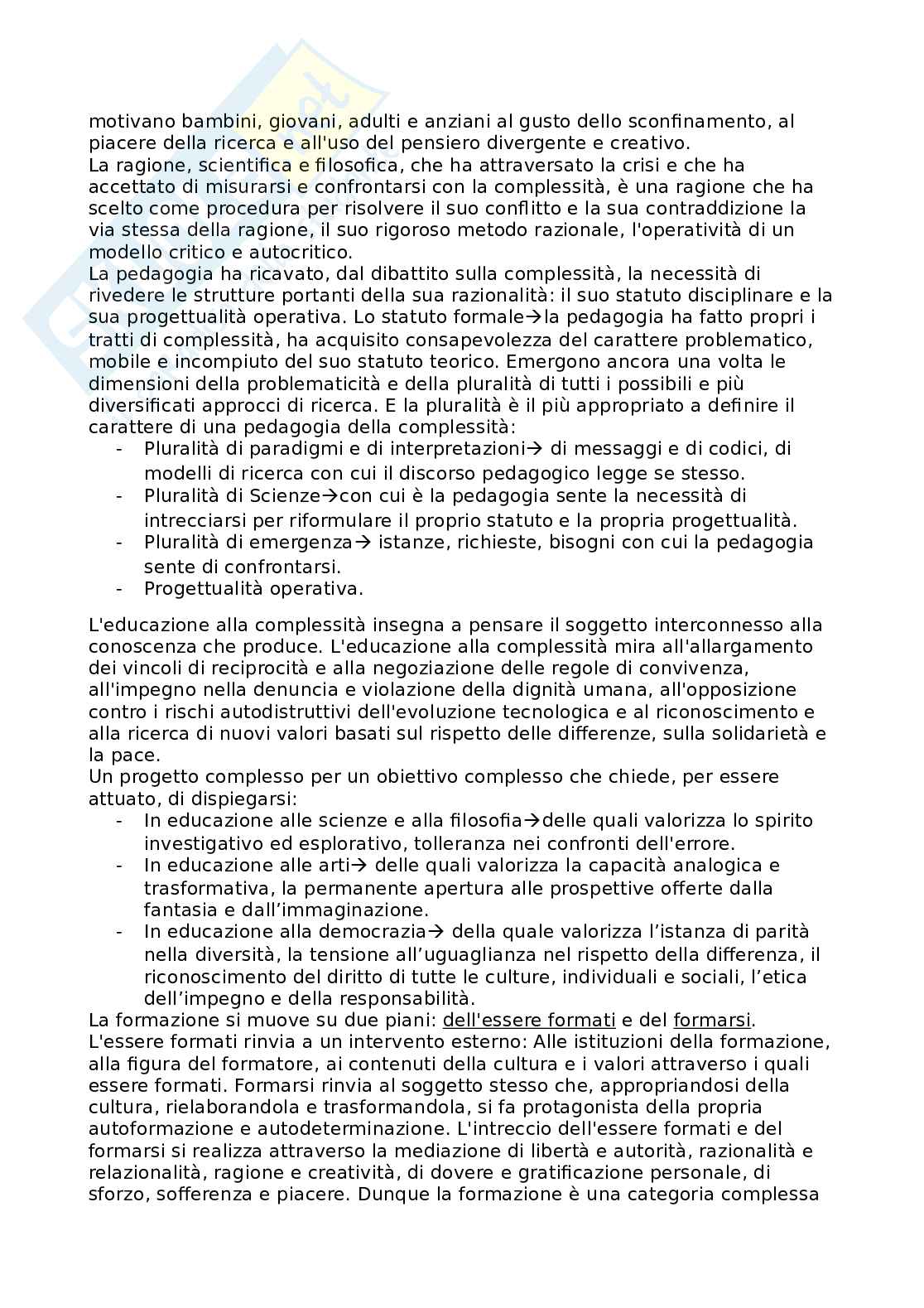 motivano bambini, giovani, adulti e anziani al gusto dello sconfinamento, al piacere della ricerca e all'uso del pensiero divergente e creativo.
La ragione, scientifica e filosofica, che ha attraversato la crisi e che ha accettato di misurarsi e confrontarsi con la complessità, è una ragione che ha scelto come procedura per risolvere il suo conflitto e la sua contraddizione la via stessa della ragione, il suo rigoroso metodo razionale, l'operatività di un modello critico e autocritico.
La pedagogia ha ricavato, dal dibattito sulla complessità, la necessità di rivedere le strutture portanti della sua razionalità: il suo statuto disciplinare e la sua progettualità operativa. Lo statuto formale→la pedagogia ha fatto propri i tratti di complessità, ha acquisito consapevolezza del carattere problematico, mobile e incompiuto del suo statuto teorico. Emergono ancora una volta le dimensioni della problematicità e della pluralità di tutti i possibili e più diversificati approcci di ricerca. E la pluralità è il più appropriato a definire il carattere di una pedagogia della complessità:
- Pluralità di paradigmi e di interpretazioni→ di messaggi e di codici, di modelli di ricerca con cui il discorso pedagogico legge se stesso.
- Pluralità di Scienze→con cui è la pedagogia sente la necessità di intrecciarsi per riformulare il proprio statuto e la propria progettualità.
- Pluralità di emergenza→ istanze, richieste, bisogni con cui la pedagogia sente di confrontarsi.
- Progettualità operativa.

L'educazione alla complessità insegna a pensare il soggetto interconnesso alla conoscenza che produce. L'educazione alla complessità mira all'allargamento dei vincoli di reciprocità e alla negoziazione delle regole di convivenza, all'impegno nella denuncia e violazione della dignità umana, all'opposizione contro i rischi autodistruttivi dell'evoluzione tecnologica e al riconoscimento e alla ricerca di nuovi valori basati sul rispetto delle differenze, sulla solidarietà e la pace.
Un progetto complesso per un obiettivo complesso che chiede, per essere attuato, di dispiegarsi:
- In educazione alle scienze e alla filosofia→delle quali valorizza lo spirito investigativo ed esplorativo, tolleranza nei confronti dell'errore.
- In educazione alle arti→ delle quali valorizza la capacità analogica e trasformativa, la permanente apertura alle prospettive offerte dalla fantasia e dall'immaginazione.
- In educazione alla democrazia→ della quale valorizza l'istanza di parità nella diversità, la tensione all'uguaglianza nel rispetto della differenza, il riconoscimento del diritto di tutte le culture, individuali e sociali, l'etica dell'impegno e della responsabilità.
La formazione si muove su due piani: dell'essere formati e del formarsi. L'essere formati rinvia a un intervento esterno: Alle istituzioni della formazione, alla figura del formatore, ai contenuti della cultura e i valori attraverso i quali essere formati. Formarsi rinvia al soggetto stesso che, appropriandosi della cultura, rielaborandola e trasformandola, si fa protagonista della propria autoformazione e autodeterminazione. L'intreccio dell'essere formati e del formarsi si realizza attraverso la mediazione di libertà e autorità, razionalità e relazionalità, ragione e creatività, di dovere e gratificazione personale, di sforzo, sofferenza e piacere. Dunque la formazione è una categoria complessa